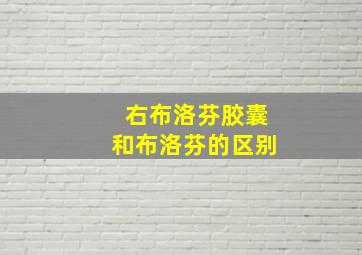 右布洛芬胶囊
和布洛芬的区别